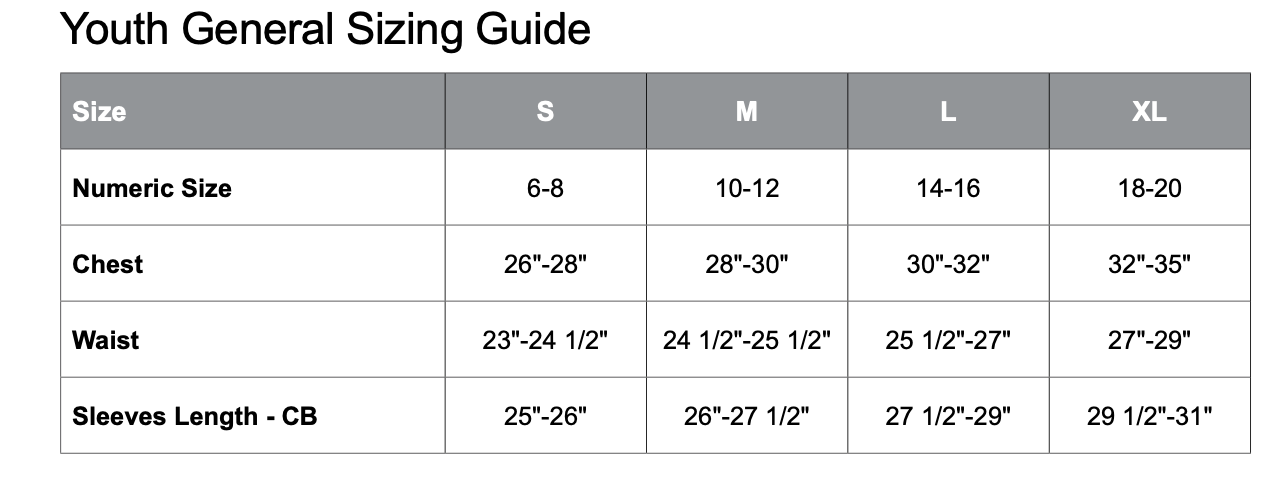 Youth General Sizing Guide

| Size | S | M | L | XL |
|---|---|---|---|---|
| Numeric Size | 6-8 | 10-12 | 14-16 | 18-20 |
| Chest | 26"-28" | 28"-30" | 30"-32" | 32"-35" |
| Waist | 23"-24 1/2" | 24 1/2"-25 1/2" | 25 1/2"-27" | 27"-29" |
| Sleeves Length - CB | 25"-26" | 26"-27 1/2" | 27 1/2"-29" | 29 1/2"-31" |